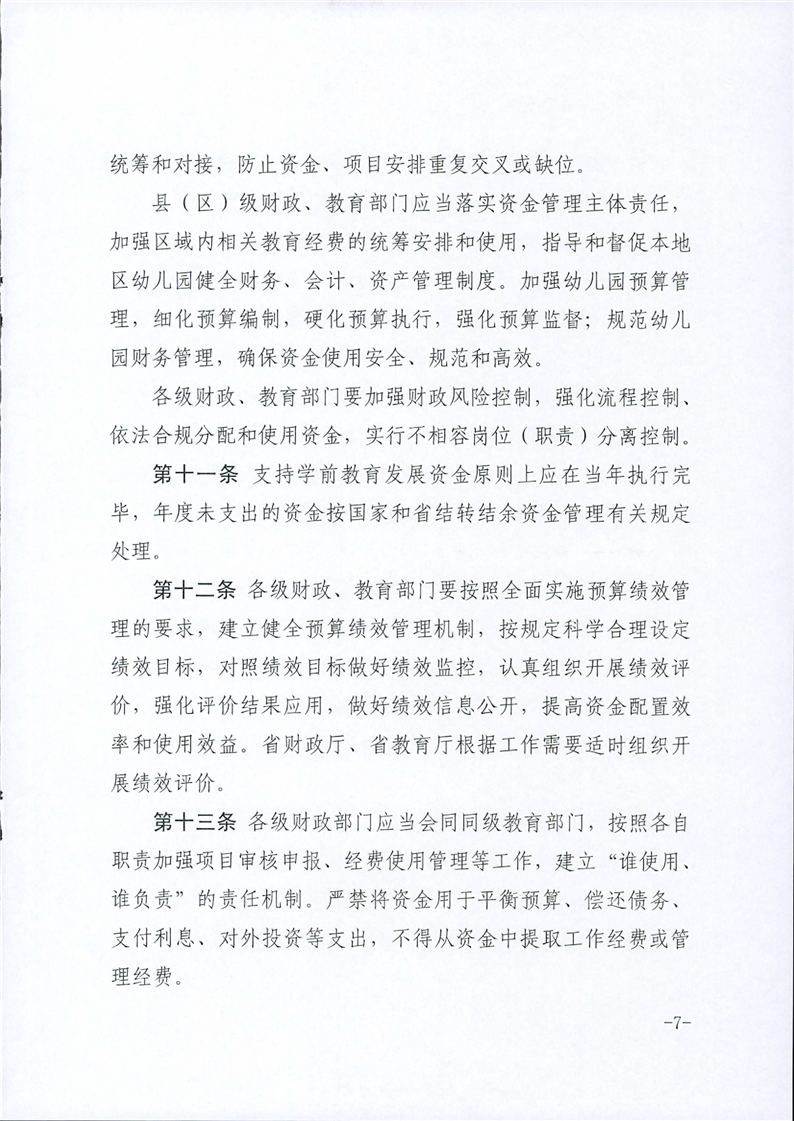 统筹和对接，防止资金、项目安排重复交叉或缺位。

县（区）级财政、教育部门应当落实资金管理主体责任，加强区域内相关教育经费的统筹安排和使用，指导和督促本地区幼儿园健全财务、会计、资产管理制度。加强幼儿园预算管理，细化预算编制，硬化预算执行，强化预算监督；规范幼儿园财务管理，确保资金使用安全、规范和高效。

各级财政、教育部门要加强财政风险控制，强化流程控制、依法合规分配和使用资金，实行不相容岗位（职责）分离控制。

第十一条 支持学前教育发展资金原则上应在当年执行完毕，年度未支出的资金按国家和省结转结余资金管理有关规定处理。

第十二条 各级财政、教育部门要按照全面实施预算绩效管理的要求，建立健全预算绩效管理机制，按规定科学合理设定绩效目标，对照绩效目标做好绩效监控，认真组织开展绩效评价，强化评价结果应用，做好绩效信息公开，提高资金配置效率和使用效益。省财政厅、省教育厅根据工作需要适时组织开展绩效评价。

第十三条 各级财政部门应当会同同级教育部门，按照各自职责加强项目审核申报、经费使用管理等工作，建立“谁使用、谁负责”的责任机制。严禁将资金用于平衡预算、偿还债务、支付利息、对外投资等支出，不得从资金中提取工作经费或管理经费。

-7-